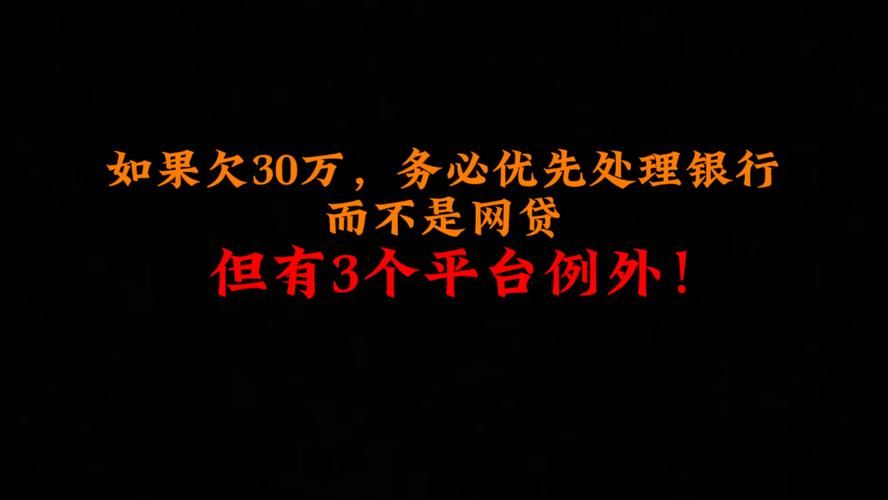 如果欠30万，务必优先处理银行
而不是网贷
但有3个平台例外！